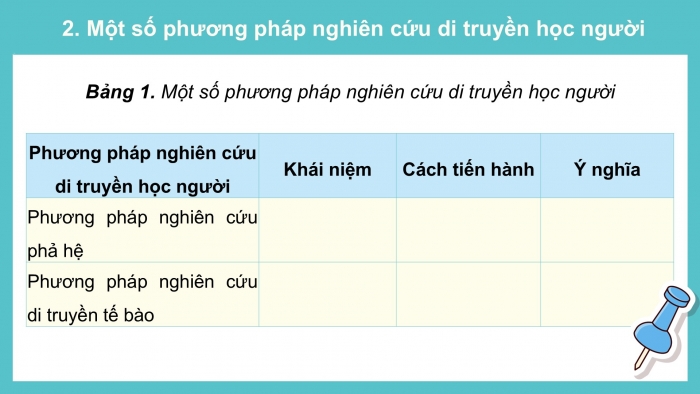 2. Một số phương pháp nghiên cứu di truyền học người

Bảng 1. Một số phương pháp nghiên cứu di truyền học người

| Phương pháp nghiên cứu di truyền học người | Khái niệm | Cách tiến hành | Ý nghĩa |
|---|---|---|---|
| Phương pháp nghiên cứu phả hệ | | | |
| Phương pháp nghiên cứu di truyền tế bào | | | |